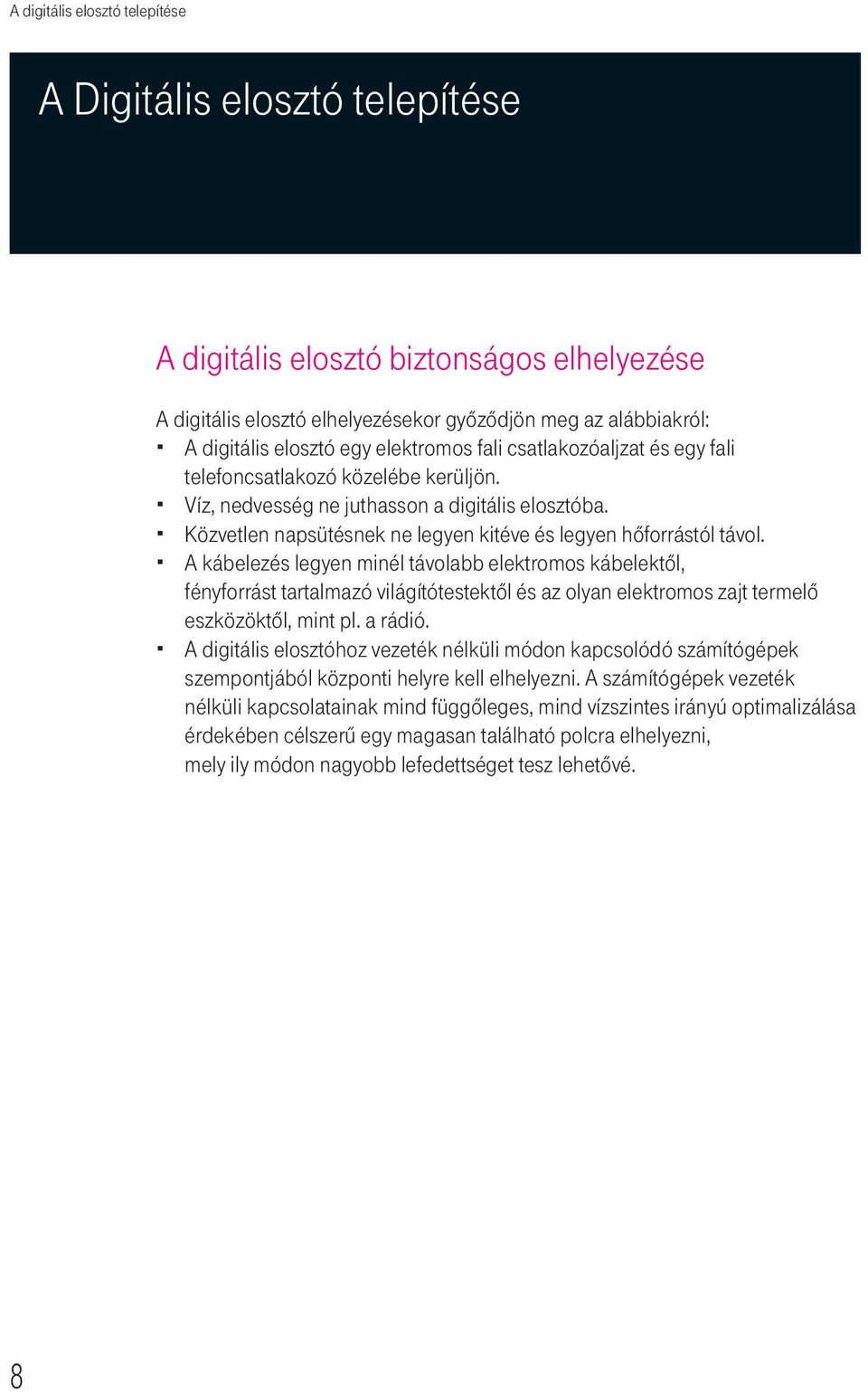 A digitális elosztó telepítése

A Digitális elosztó telepítése

A digitális elosztó biztonságos elhelyezése

A digitális elosztó elhelyezésekor győződjön meg az alábbiakról:
▪ A digitális elosztó egy elektromos fali csatlakozóaljzat és egy fali telefoncsatlakozó közelébe kerüljön.
▪ Víz, nedvesség ne juthasson a digitális elosztóba.
▪ Közvetlen napsütésnek ne legyen kitéve és legyen hőforrástól távol.
▪ A kábelezés legyen minél távolabb elektromos kábelektől, fényforrást tartalmazó világítótestektől és az olyan elektromos zajt termelő eszközöktől, mint pl. a rádió.
▪ A digitális elosztóhoz vezeték nélküli módon kapcsolódó számítógépek szempontjából központi helyre kell elhelyezni. A számítógépek vezeték nélküli kapcsolatainak mind függőleges, mind vízszintes irányú optimalizálása érdekében célszerű egy magasan található polcra elhelyezni, mely ily módon nagyobb lefedettséget tesz lehetővé.

8